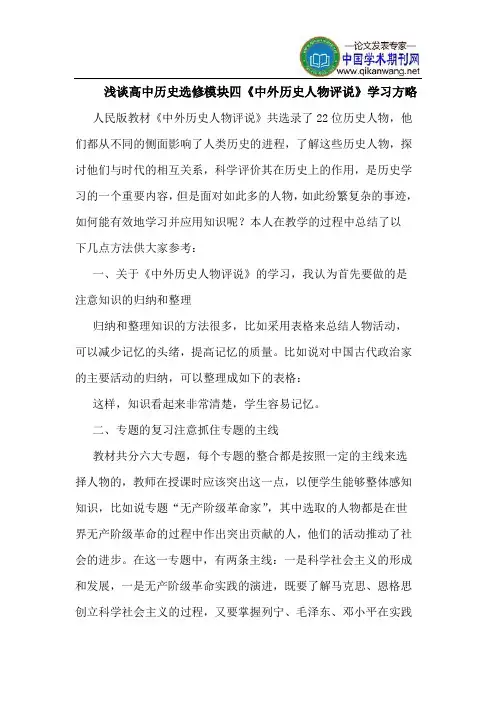 —论文发表专家—
中国学术期刊网
www.qikanwang.net

浅谈高中历史选修模块四《中外历史人物评说》学习方略

人民版教材《中外历史人物评说》共选录了22位历史人物，他们都从不同的侧面影响了人类历史的进程，了解这些历史人物，探讨他们与时代的相互关系，科学评价其在历史上的作用，是历史学习的一个重要内容，但是面对如此多的人物，如此纷繁复杂的事迹，如何能有效地学习并应用知识呢？本人在教学的过程中总结了以下几点方法供大家参考：

一、关于《中外历史人物评说》的学习，我认为首先要做的是注意知识的归纳和整理

归纳和整理知识的方法很多，比如采用表格来总结人物活动，可以减少记忆的头绪，提高记忆的质量。比如说对中国古代政治家的主要活动的归纳，可以整理成如下的表格：

这样，知识看起来非常清楚，学生容易记忆。

二、专题的复习注意抓住专题的主线

教材共分六大专题，每个专题的整合都是按照一定的主线来选择人物的，教师在授课时应该突出这一点，以便学生能够整体感知知识，比如说专题“无产阶级革命家”，其中选取的人物都是在世界无产阶级革命的过程中作出突出贡献的人，他们的活动推动了社会的进步。在这一专题中，有两条主线：一是科学社会主义的形成和发展，一是无产阶级革命实践的演进，既要了解马克思、恩格思创立科学社会主义的过程，又要掌握列宁、毛泽东、邓小平在实践